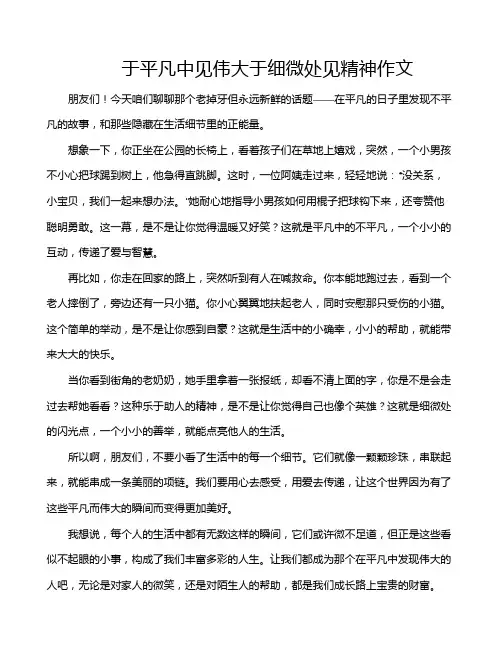 于平凡中见伟大于细微处见精神作文

朋友们！今天咱们聊聊那个老掉牙但永远新鲜的话题——在平凡的日子里发现不平凡的故事，和那些隐藏在生活细节里的正能量。

想象一下，你正坐在公园的长椅上，看着孩子们在草地上嬉戏，突然，一个小男孩不小心把球踢到树上，他急得直跳脚。这时，一位阿姨走过来，轻轻地说："没关系，小宝贝，我们一起来想办法。"她耐心地指导小男孩如何用棍子把球钩下来，还夸赞他聪明勇敢。这一幕，是不是让你觉得温暖又好笑？这就是平凡中的不平凡，一个小小的互动，传递了爱与智慧。

再比如，你走在回家的路上，突然听到有人在喊救命。你本能地跑过去，看到一个老人摔倒了，旁边还有一只小猫。你小心翼翼地扶起老人，同时安慰那只受伤的小猫。这个简单的举动，是不是让你感到自豪？这就是生活中的小确幸，小小的帮助，就能带来大大的快乐。

当你看到街角的老奶奶，她手里拿着一张报纸，却看不清上面的字，你是不是会走过去帮她看看？这种乐于助人的精神，是不是让你觉得自己也像个英雄？这就是细微处的闪光点，一个小小的善举，就能点亮他人的生活。

所以啊，朋友们，不要小看了生活中的每一个细节。它们就像一颗颗珍珠，串联起来，就能串成一条美丽的项链。我们要用心去感受，用爱去传递，让这个世界因为有了这些平凡而伟大的瞬间而变得更加美好。

我想说，每个人的生活中都有无数这样的瞬间，它们或许微不足道，但正是这些看似不起眼的小事，构成了我们丰富多彩的人生。让我们都成为那个在平凡中发现伟大的人吧，无论是对家人的微笑，还是对陌生人的帮助，都是我们成长路上宝贵的财富。